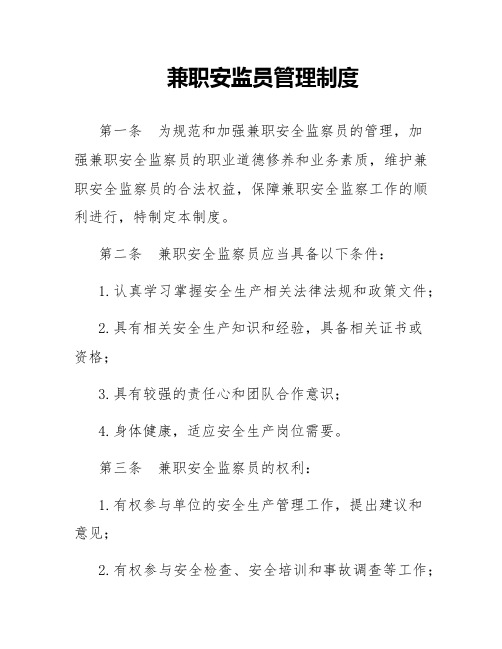 兼职安监员管理制度

第一条　为规范和加强兼职安全监察员的管理，加强兼职安全监察员的职业道德修养和业务素质，维护兼职安全监察员的合法权益，保障兼职安全监察工作的顺利进行，特制定本制度。

第二条　兼职安全监察员应当具备以下条件：

1. 认真学习掌握安全生产相关法律法规和政策文件；

2. 具有相关安全生产知识和经验，具备相关证书或资格；

3. 具有较强的责任心和团队合作意识；

4. 身体健康，适应安全生产岗位需要。

第三条　兼职安全监察员的权利：

1. 有权参与单位的安全生产管理工作，提出建议和意见；

2. 有权参与安全检查、安全培训和事故调查等工作；